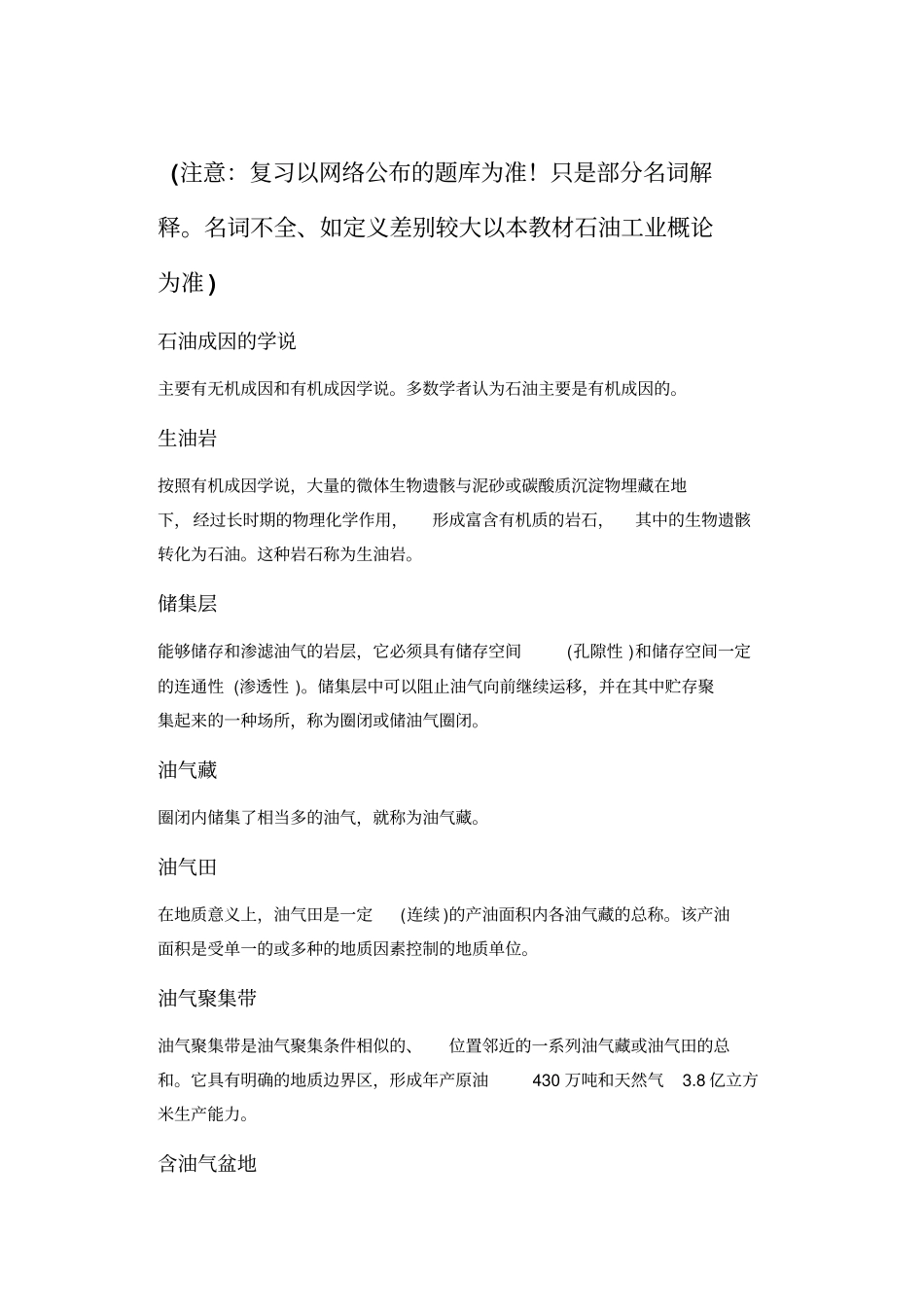 (注意：复习以网络公布的题库为准！只是部分名词解释。名词不全、如定义差别较大以本教材石油工业概论为准)

石油成因的学说

主要有无机成因和有机成因学说。多数学者认为石油主要是有机成因的。

生油岩

按照有机成因学说，大量的微体生物遗骸与泥砂或碳酸质沉淀物埋藏在地下，经过长时期的物理化学作用，形成富含有机质的岩石，其中的生物遗骸转化为石油。这种岩石称为生油岩。

储集层

能够储存和渗滤油气的岩层，它必须具有储存空间(孔隙性)和储存空间一定的连通性(渗透性)。储集层中可以阻止油气向前继续运移，并在其中贮存聚集起来的一种场所，称为圈闭或储油气圈闭。

油气藏

圈闭内储集了相当多的油气，就称为油气藏。

油气田

在地质意义上，油气田是一定(连续)的产油面积内各油气藏的总称。该产油面积是受单一的或多种的地质因素控制的地质单位。

油气聚集带

油气聚集带是油气聚集条件相似的、位置邻近的一系列油气藏或油气田的总和。它具有明确的地质边界区，形成年产原油430万吨和天然气3.8亿立方米生产能力。

含油气盆地